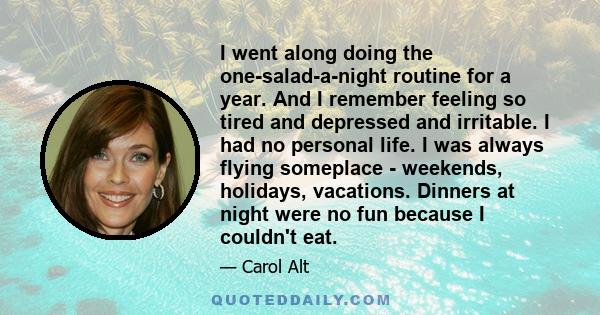 I went along doing the one-salad-a-night routine for a year. And I remember feeling so tired and depressed and irritable. I had no personal life. I was always flying someplace - weekends, holidays, vacations. Dinners at night were no fun because I couldn't eat.

— Carol Alt

QUOTEDDAILY.COM